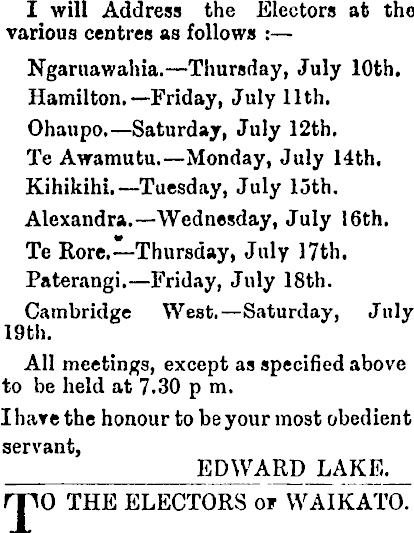 I will Address the Electors at the various centres as follows :—

Ngaruawahia.—Thursday, July 10th.

Hamilton.—Friday, July 11th.

Ohaupo.—Saturday, July 12th.

Te Awamutu.—Monday, July 14th.

Kihikihi.—Tuesday, July 15th.

Alexandra.—Wednesday, July 16th.

Te Rore.—Thursday, July 17th.

Paterangi.—Friday, July 18th.

Cambridge West.—Saturday, July 19th.

All meetings, except as specified above to be held at 7.30 p m.

I have the honour to be your most obedient servant,

EDWARD LAKE.

TO THE ELECTORS OF WAIKATO.